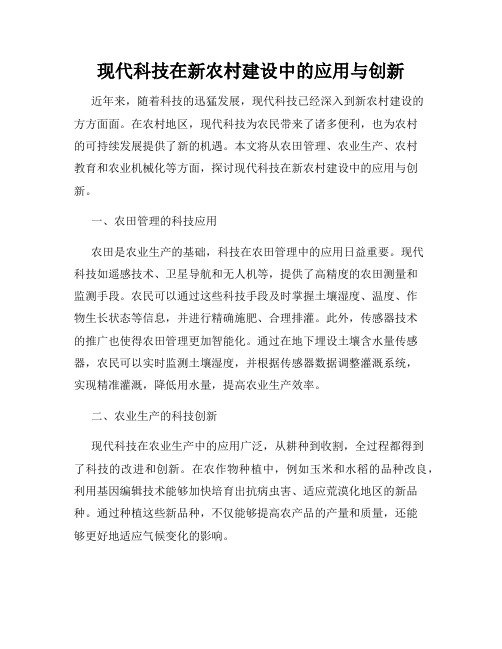 现代科技在新农村建设中的应用与创新

近年来，随着科技的迅猛发展，现代科技已经深入到新农村建设的方方面面。在农村地区，现代科技为农民带来了诸多便利，也为农村的可持续发展提供了新的机遇。本文将从农田管理、农业生产、农村教育和农业机械化等方面，探讨现代科技在新农村建设中的应用与创新。

一、农田管理的科技应用

农田是农业生产的基础，科技在农田管理中的应用日益重要。现代科技如遥感技术、卫星导航和无人机等，提供了高精度的农田测量和监测手段。农民可以通过这些科技手段及时掌握土壤湿度、温度、作物生长状态等信息，并进行精确施肥、合理排灌。此外，传感器技术的推广也使得农田管理更加智能化。通过在地下埋设土壤含水量传感器，农民可以实时监测土壤湿度，并根据传感器数据调整灌溉系统，实现精准灌溉，降低用水量，提高农业生产效率。

二、农业生产的科技创新

现代科技在农业生产中的应用广泛，从耕种到收割，全过程都得到了科技的改进和创新。在农作物种植中，例如玉米和水稻的品种改良，利用基因编辑技术能够加快培育出抗病虫害、适应荒漠化地区的新品种。通过种植这些新品种，不仅能够提高农产品的产量和质量，还能够更好地适应气候变化的影响。